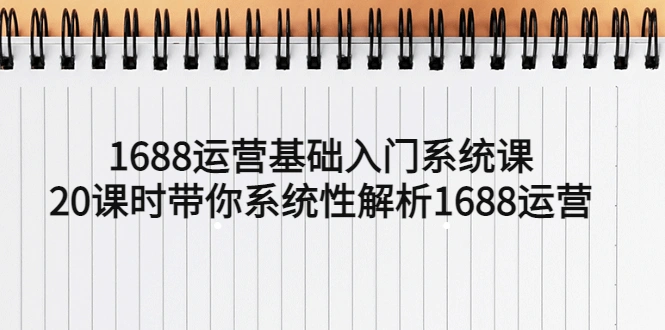 1688运营基础入门系统课
20课时带你系统性解析1688运营